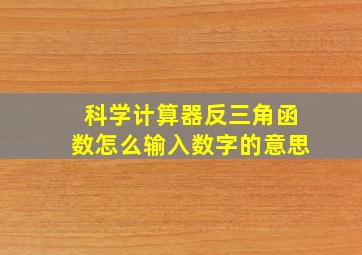 科学计算器反三角函数怎么输入数字的意思